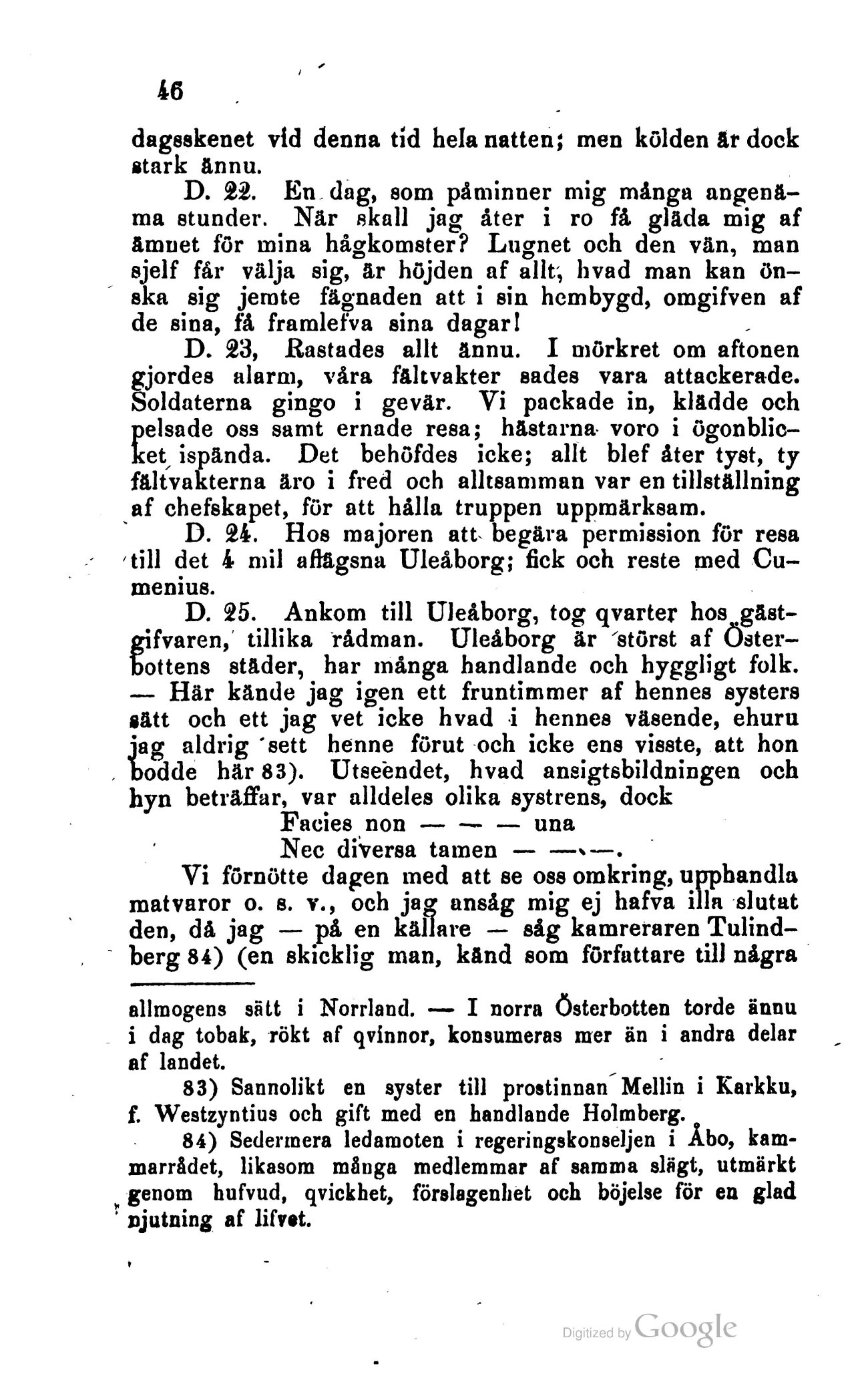 46

dagsskenet vid denna tid hela natten; men kölden är dock stark ännu.

D. 22. En dag, som påminner mig många angenäma stunder. När skall jag åter i ro få gläda mig af ämnet för mina hågkomster? Lugnet och den vän, man sjelf får välja sig, är höjden af allt, hvad man kan önska sig jemte fägnaden att i sin hembygd, omgifven af de sina, få framlefva sina dagar!

D. 23, Rastades allt ännu. I mörkret om aftonen gjordes alarm, våra fältvakter sades vara attackerade. Soldaterna gingo i gevär. Vi packade in, klädde och pelsade oss samt ernade resa; hästarna voro i ögonblicket ispända. Det behöfdes icke; allt blef åter tyst, ty fältvakterna äro i fred och alltsamman var en tillställning af chefskapet, för att hålla truppen uppmärksam.

D. 24. Hos majoren att begära permission för resa till det 4 mil aflägsna Uleåborg; fick och reste med Cumenius.

D. 25. Ankom till Uleåborg, tog qvarter hos gästgifvaren, tillika rådman. Uleåborg är störst af Österbottens städer, har många handlande och hyggligt folk. — Här kände jag igen ett fruntimmer af hennes systers sätt och ett jag vet icke hvad i hennes väsende, ehuru jag aldrig sett henne förut och icke ens visste, att hon bodde här 83). Utseendet, hvad ansigtsbildningen och hyn beträffar, var alldeles olika systrens, dock

Facies non — — — una
Nec diversa tamen — — —.

Vi förnötte dagen med att se oss omkring, upphandla matvaror o. s. v., och jag ansåg mig ej hafva illa slutat den, då jag — på en källare — såg kamreraren Tulindberg 84) (en skicklig man, känd som författare till några

allmogens sätt i Norrland. — I norra Österbotten torde ännu i dag tobak, rökt af qvinnor, konsumeras mer än i andra delar af landet.

83) Sannolikt en syster till prostinnan Mellin i Karkku, f. Westzyntius och gift med en handlande Holmberg.

84) Sedermera ledamoten i regeringskonseljen i Åbo, kammarrådet, likasom många medlemmar af samma slägt, utmärkt genom hufvud, qvickhet, förslagenhet och böjelse för en glad njutning af lifvet.

Digitized by Google